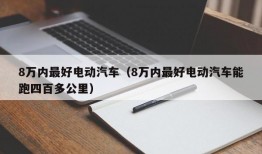 8万内最好电动汽车（8万内最好电动汽车能跑四百多公里）